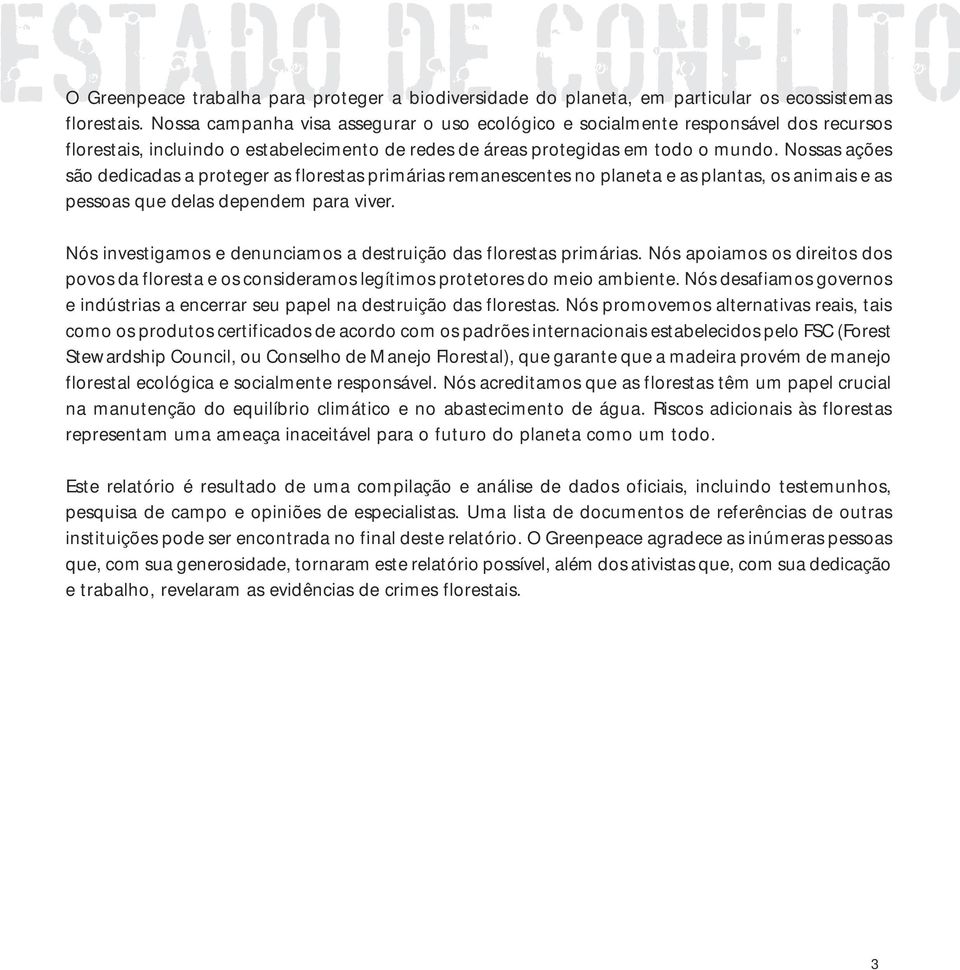 ESTADO DE CONFLITO

O Greenpeace trabalha para proteger a biodiversidade do planeta, em particular os ecossistemas florestais. Nossa campanha visa assegurar o uso ecológico e socialmente responsável dos recursos florestais, incluindo o estabelecimento de redes de áreas protegidas em todo o mundo. Nossas ações são dedicadas a proteger as florestas primárias remanescentes no planeta e as plantas, os animais e as pessoas que delas dependem para viver.

Nós investigamos e denunciamos a destruição das florestas primárias. Nós apoiamos os direitos dos povos da floresta e os consideramos legítimos protetores do meio ambiente. Nós desafiamos governos e indústrias a encerrar seu papel na destruição das florestas. Nós promovemos alternativas reais, tais como os produtos certificados de acordo com os padrões internacionais estabelecidos pelo FSC (Forest Stewardship Council, ou Conselho de Manejo Florestal), que garante que a madeira provém de manejo florestal ecológica e socialmente responsável. Nós acreditamos que as florestas têm um papel crucial na manutenção do equilíbrio climático e no abastecimento de água. Riscos adicionais às florestas representam uma ameaça inaceitável para o futuro do planeta como um todo.

Este relatório é resultado de uma compilação e análise de dados oficiais, incluindo testemunhos, pesquisa de campo e opiniões de especialistas. Uma lista de documentos de referências de outras instituições pode ser encontrada no final deste relatório. O Greenpeace agradece as inúmeras pessoas que, com sua generosidade, tornaram este relatório possível, além dos ativistas que, com sua dedicação e trabalho, revelaram as evidências de crimes florestais.

3